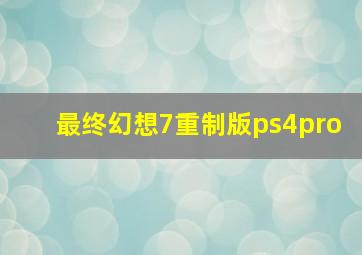 最终幻想7重制版ps4pro